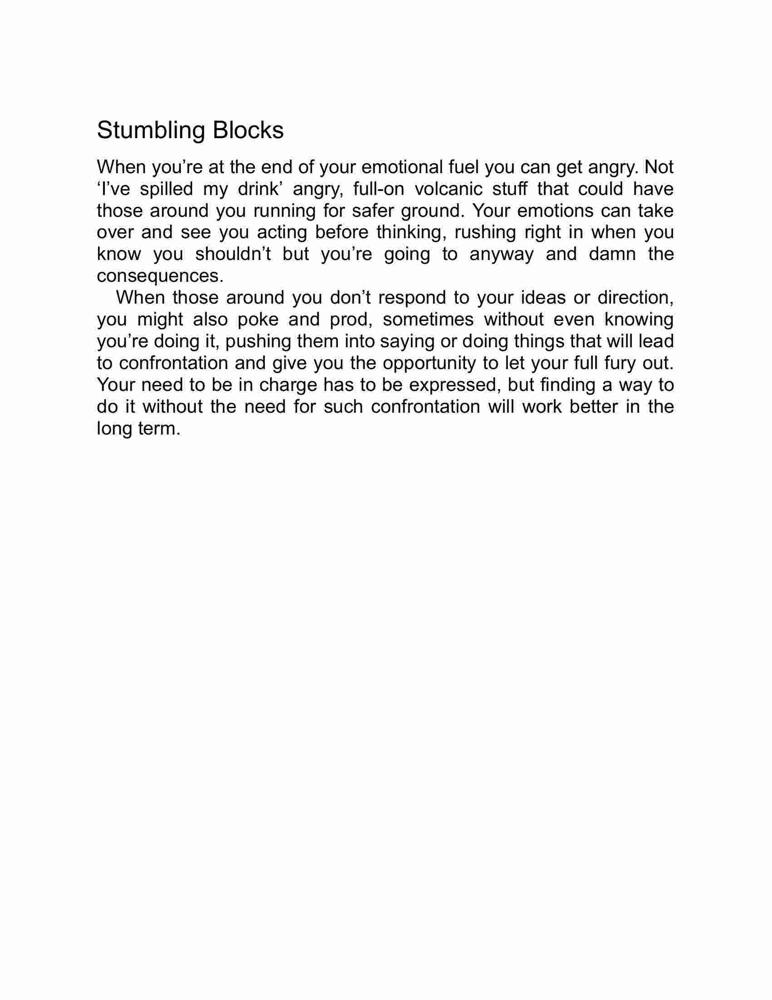 Stumbling Blocks

When you’re at the end of your emotional fuel you can get angry. Not ‘I’ve spilled my drink’ angry, full-on volcanic stuff that could have those around you running for safer ground. Your emotions can take over and see you acting before thinking, rushing right in when you know you shouldn’t but you’re going to anyway and damn the consequences.

When those around you don’t respond to your ideas or direction, you might also poke and prod, sometimes without even knowing you’re doing it, pushing them into saying or doing things that will lead to confrontation and give you the opportunity to let your full fury out. Your need to be in charge has to be expressed, but finding a way to do it without the need for such confrontation will work better in the long term.